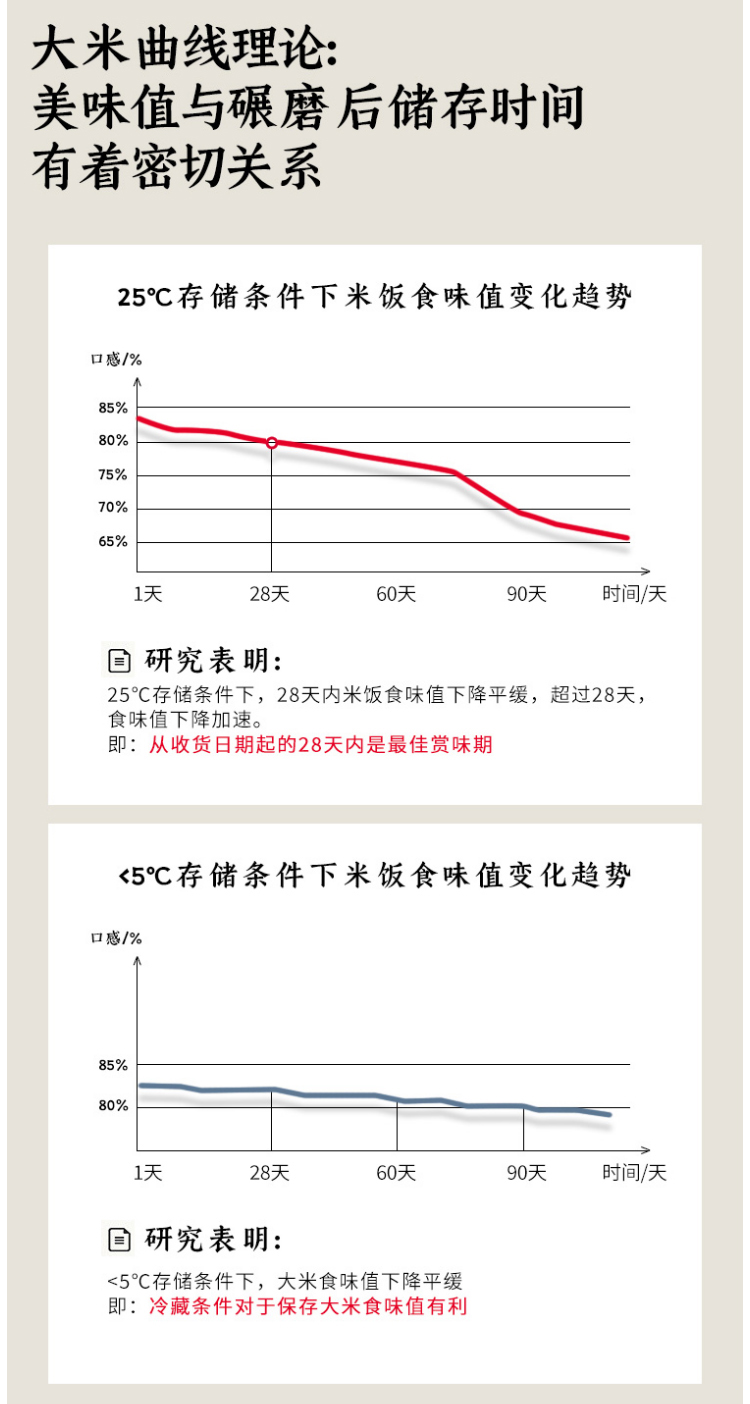 大米曲线理论:
美味值与碾磨后储存时间
有着密切关系

25℃存储条件下米饭食味值变化趋势

口感/%

85%
80%
75%
70%
65%

1天 28天 60天 90天 时间/天

研究表明:

25℃存储条件下，28天内米饭食味值下降平缓，超过28天，食味值下降加速。
即：从收货日期起的28天内是最佳赏味期

<5℃存储条件下米饭食味值变化趋势

口感/%

85%
80%

1天 28天 60天 90天 时间/天

研究表明:

<5℃存储条件下，大米食味值下降平缓
即：冷藏条件对于保存大米食味值有利